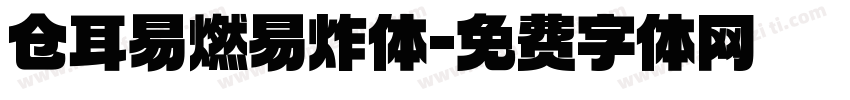 仓耳易燃易炸体-免费字体网